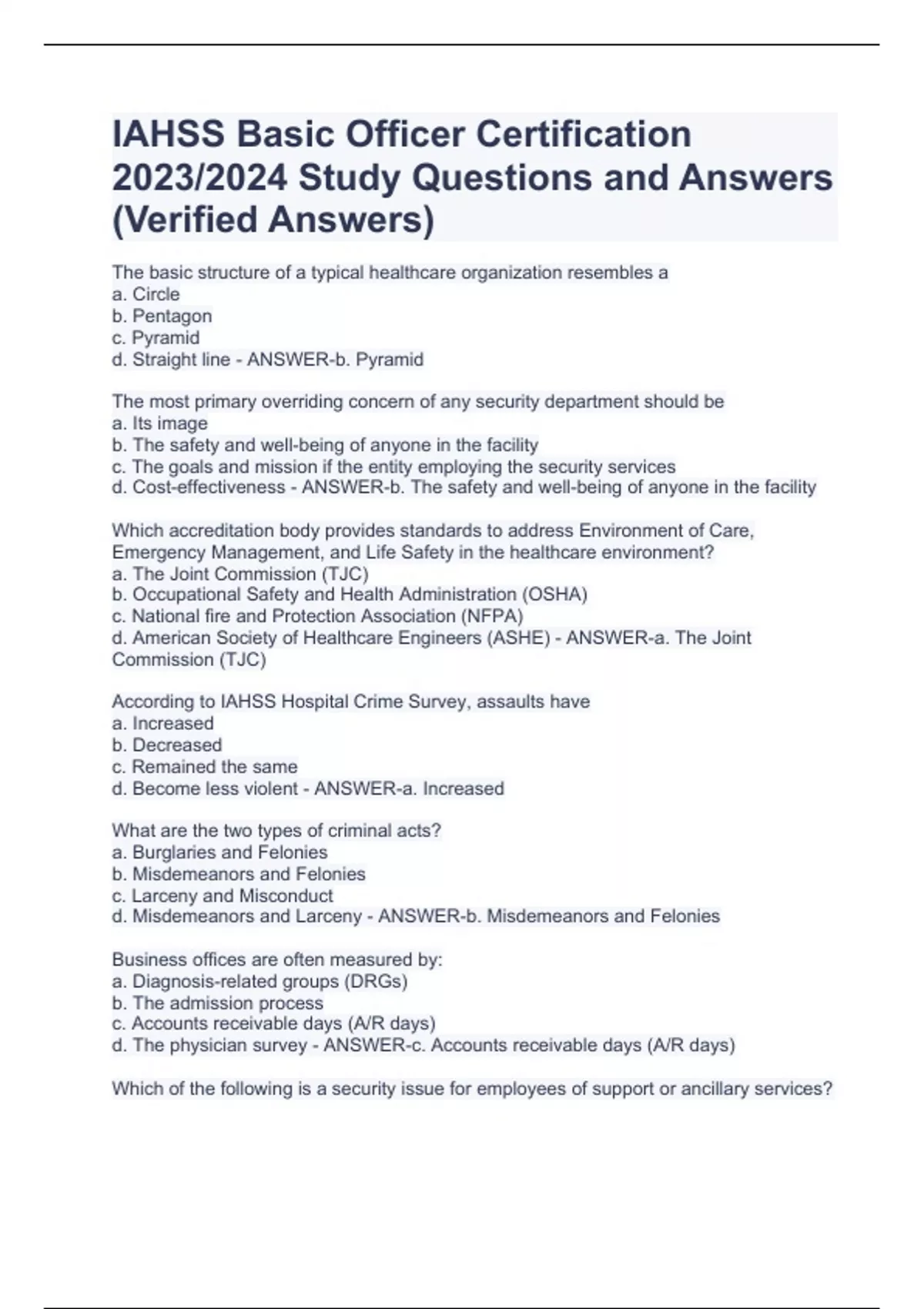 IAHSS Basic Officer Certification 2023/2024 Study Questions and Answers (Verified Answers)

The basic structure of a typical healthcare organization resembles a
a. Circle
b. Pentagon
c. Pyramid
d. Straight line - ANSWER-b. Pyramid

The most primary overriding concern of any security department should be
a. Its image
b. The safety and well-being of anyone in the facility
c. The goals and mission if the entity employing the security services
d. Cost-effectiveness - ANSWER-b. The safety and well-being of anyone in the facility

Which accreditation body provides standards to address Environment of Care, Emergency Management, and Life Safety in the healthcare environment?
a. The Joint Commission (TJC)
b. Occupational Safety and Health Administration (OSHA)
c. National fire and Protection Association (NFPA)
d. American Society of Healthcare Engineers (ASHE) - ANSWER-a. The Joint Commission (TJC)

According to IAHSS Hospital Crime Survey, assaults have
a. Increased
b. Decreased
c. Remained the same
d. Become less violent - ANSWER-a. Increased

What are the two types of criminal acts?
a. Burglaries and Felonies
b. Misdemeanors and Felonies
c. Larceny and Misconduct
d. Misdemeanors and Larceny - ANSWER-b. Misdemeanors and Felonies

Business offices are often measured by:
a. Diagnosis-related groups (DRGs)
b. The admission process
c. Accounts receivable days (A/R days)
d. The physician survey - ANSWER-c. Accounts receivable days (A/R days)

Which of the following is a security issue for employees of support or ancillary services?